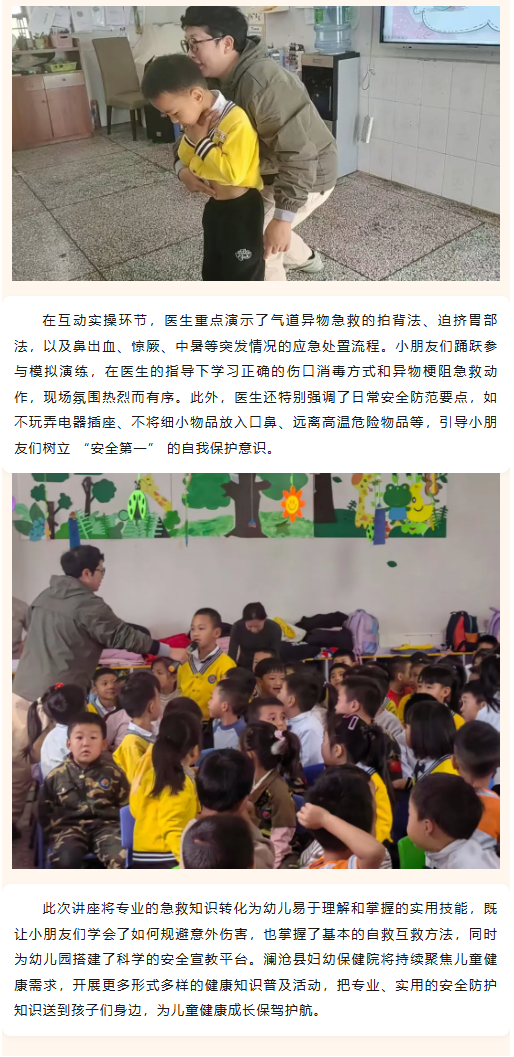 在互动实操环节，医生重点演示了气道异物急救的拍背法、迫挤胃部法，以及鼻出血、惊厥、中暑等突发情况的应急处置流程。小朋友们踊跃参与模拟演练，在医生的指导下学习正确的伤口消毒方式和异物梗阻急救动作，现场氛围热烈而有序。此外，医生还特别强调了日常安全防范要点，如不玩弄电器插座、不将细小物品放入口鼻、远离高温危险物品等，引导小朋友们树立 “安全第一” 的自我保护意识。

此次讲座将专业的急救知识转化为幼儿易于理解和掌握的实用技能，既让小朋友们学会了如何规避意外伤害，也掌握了基本的自救互救方法，同时为幼儿园搭建了科学的安全宣教平台。澜沧县妇幼保健院将持续聚焦儿童健康需求，开展更多形式多样的健康知识普及活动，把专业、实用的安全防护知识送到孩子们身边，为儿童健康成长保驾护航。